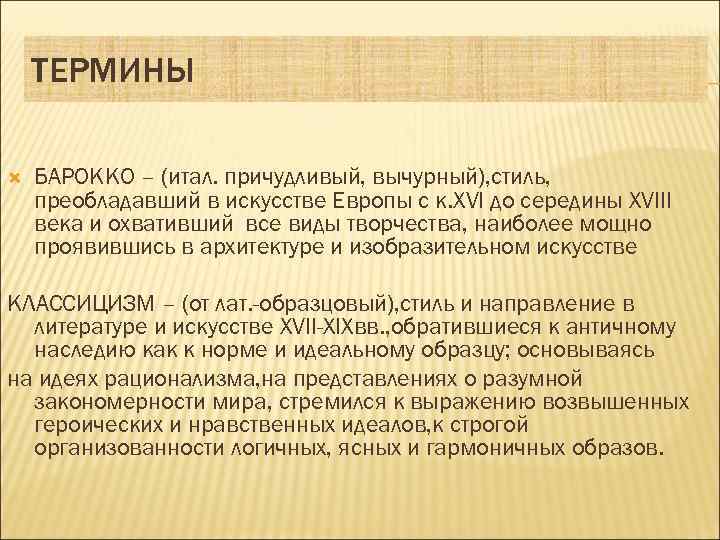 ТЕРМИНЫ

БАРОККО – (итал. причудливый, вычурный),стиль, преобладавший в искусстве Европы с к.XVI до середины XVIII века и охвативший все виды творчества, наиболее мощно проявившись в архитектуре и изобразительном искусстве

КЛАССИЦИЗМ – (от лат.-образцовый),стиль и направление в литературе и искусстве XVII-XIXвв.,обратившиеся к античному наследию как к норме и идеальному образцу; основываясь
на идеях рационализма,на представлениях о разумной закономерности мира, стремился к выражению возвышенных героических и нравственных идеалов,к строгой организованности логичных, ясных и гармоничных образов.